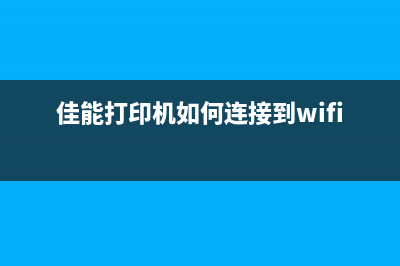 佳能打印机如何连接到wifi